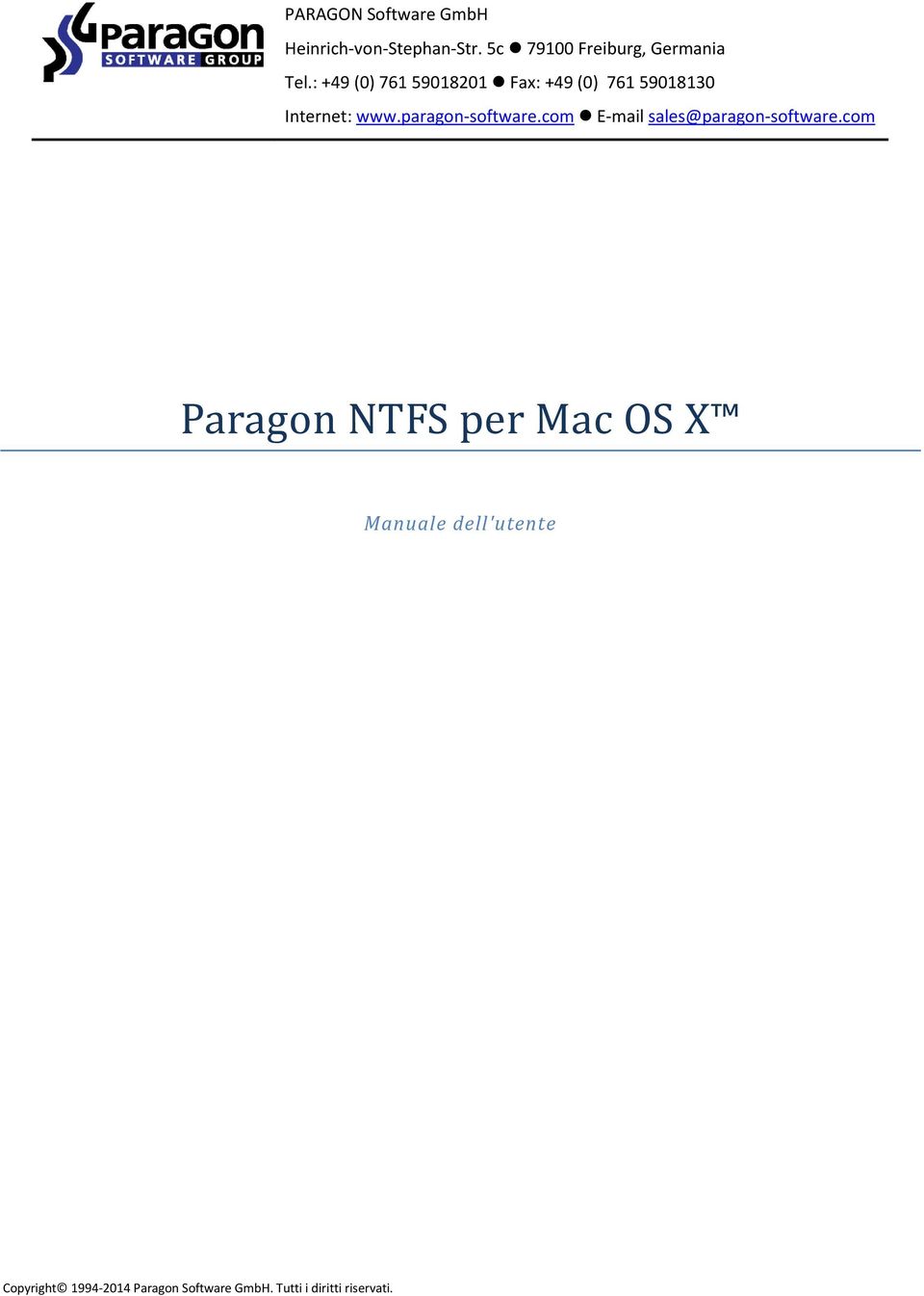 paragon
SOFTWARE GROUP

PARAGON Software GmbH
Heinrich-von-Stephan-Str. 5c ● 79100 Freiburg, Germania
Tel.: +49 (0) 761 59018201 ● Fax: +49 (0) 761 59018130
Internet: www.paragon-software.com ● E-mail sales@paragon-software.com

Paragon NTFS per Mac OS X™

Manuale dell'utente

Copyright© 1994-2014 Paragon Software GmbH. Tutti i diritti riservati.